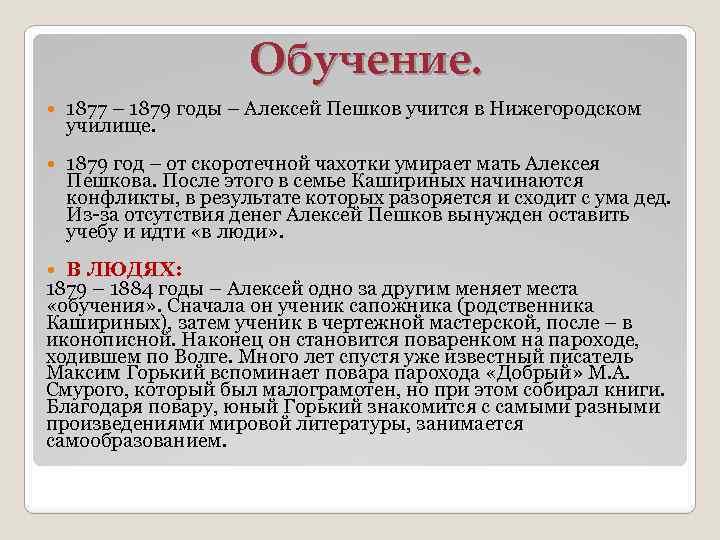 Обучение.

1877 – 1879 годы – Алексей Пешков учится в Нижегородском училище.

1879 год – от скоротечной чахотки умирает мать Алексея Пешкова. После этого в семье Кашириных начинаются конфликты, в результате которых разоряется и сходит с ума дед. Из-за отсутствия денег Алексей Пешков вынужден оставить учебу и идти «в люди».

В ЛЮДЯХ:
1879 – 1884 годы – Алексей одно за другим меняет места «обучения». Сначала он ученик сапожника (родственника Кашириных), затем ученик в чертежной мастерской, после – в иконописной. Наконец он становится поваренком на пароходе, ходившем по Волге. Много лет спустя уже известный писатель Максим Горький вспоминает повара парохода «Добрый» М.А. Смурого, который был малограмотен, но при этом собирал книги. Благодаря повару, юный Горький знакомится с самыми разными произведениями мировой литературы, занимается самообразованием.